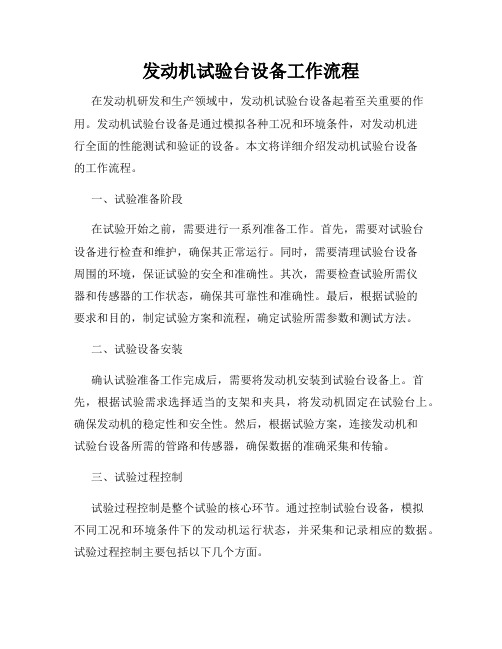 发动机试验台设备工作流程

在发动机研发和生产领域中，发动机试验台设备起着至关重要的作用。发动机试验台设备是通过模拟各种工况和环境条件，对发动机进行全面的性能测试和验证的设备。本文将详细介绍发动机试验台设备的工作流程。

一、试验准备阶段

在试验开始之前，需要进行一系列准备工作。首先，需要对试验台设备进行检查和维护，确保其正常运行。同时，需要清理试验台设备周围的环境，保证试验的安全和准确性。其次，需要检查试验所需仪器和传感器的工作状态，确保其可靠性和准确性。最后，根据试验的要求和目的，制定试验方案和流程，确定试验所需参数和测试方法。

二、试验设备安装

确认试验准备工作完成后，需要将发动机安装到试验台设备上。首先，根据试验需求选择适当的支架和夹具，将发动机固定在试验台上。确保发动机的稳定性和安全性。然后，根据试验方案，连接发动机和试验台设备所需的管路和传感器，确保数据的准确采集和传输。

三、试验过程控制

试验过程控制是整个试验的核心环节。通过控制试验台设备，模拟不同工况和环境条件下的发动机运行状态，并采集和记录相应的数据。试验过程控制主要包括以下几个方面。